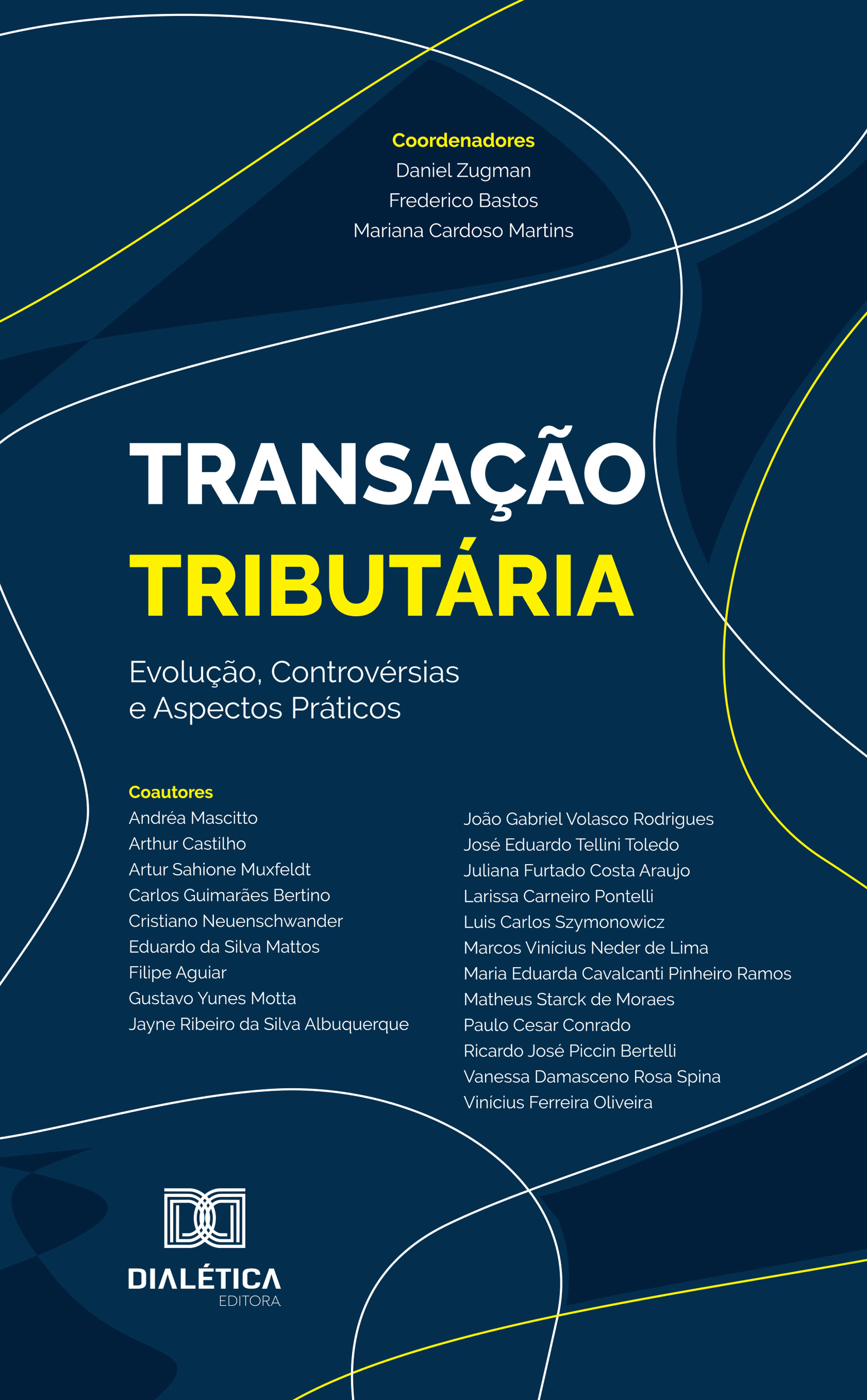 Coordenadores
Daniel Zugman
Frederico Bastos
Mariana Cardoso Martins

TRANSAÇÃO
TRIBUTÁRIA

Evolução, Controvérsias e Aspectos Práticos

Coautores
Andréa Mascitto
Arthur Castilho
Artur Sahione Muxfeldt
Carlos Guimarães Bertino
Cristiano Neuenschwander
Eduardo da Silva Mattos
Filipe Aguiar
Gustavo Yunes Motta
Jayne Ribeiro da Silva Albuquerque

João Gabriel Volasco Rodrigues
José Eduardo Tellini Toledo
Juliana Furtado Costa Araujo
Larissa Carneiro Pontelli
Luis Carlos Szymonowicz
Marcos Vinícius Neder de Lima
Maria Eduarda Cavalcanti Pinheiro Ramos
Matheus Starck de Moraes
Paulo Cesar Conrado
Ricardo José Piccin Bertelli
Vanessa Damasceno Rosa Spina
Vinícius Ferreira Oliveira

DIALÉTICA
EDITORA